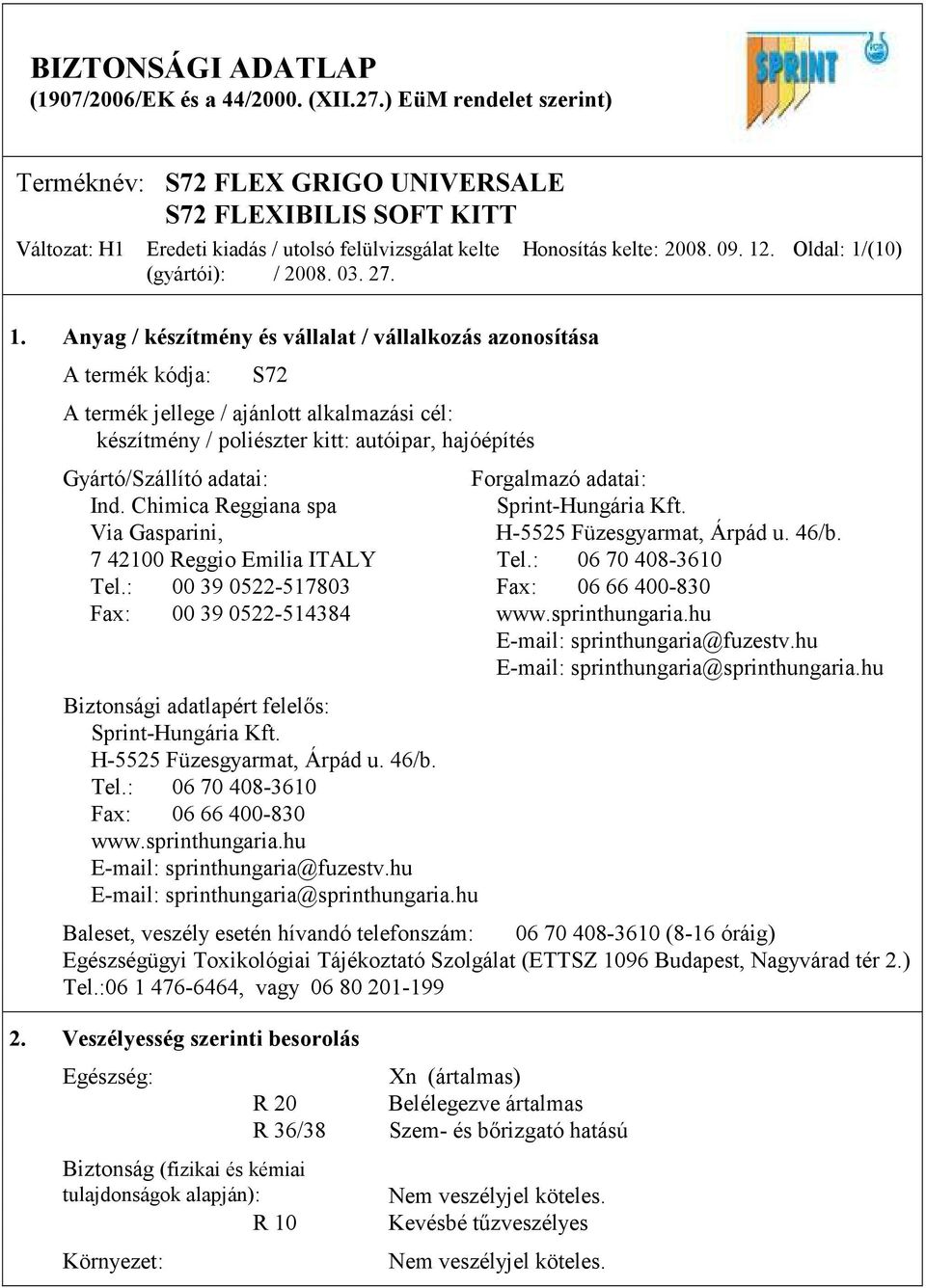 BIZTONSÁGI ADATLAP
(1907/2006/EK és a 44/2000. (XII.27.) EüM rendelet szerint)

SPRINT

Terméknév: S72 FLEX GRIGO UNIVERSALE
S72 FLEXIBILIS SOFT KITT

Változat: H1 Eredeti kiadás / utolsó felülvizsgálat kelte (gyártói): / 2008. 03. 27. Honosítás kelte: 2008. 09. 12. Oldal: 1/(10)

1. Anyag / készítmény és vállalat / vállalkozás azonosítása

A termék kódja: S72

A termék jellege / ajánlott alkalmazási cél:
készítmény / poliészter kitt: autóipar, hajóépítés

Gyártó/Szállító adatai:
Ind. Chimica Reggiana spa
Via Gasparini,
7 42100 Reggio Emilia ITALY
Tel.: 00 39 0522-517803
Fax: 00 39 0522-514384

Forgalmazó adatai:
Sprint-Hungária Kft.
H-5525 Füzesgyarmat, Árpád u. 46/b.
Tel.: 06 70 408-3610
Fax: 06 66 400-830
www.sprinthungaria.hu
E-mail: sprinthungaria@fuzestv.hu
E-mail: sprinthungaria@sprinthungaria.hu

Biztonsági adatlapért felelős:
Sprint-Hungária Kft.
H-5525 Füzesgyarmat, Árpád u. 46/b.
Tel.: 06 70 408-3610
Fax: 06 66 400-830
www.sprinthungaria.hu
E-mail: sprinthungaria@fuzestv.hu
E-mail: sprinthungaria@sprinthungaria.hu

Baleset, veszély esetén hívandó telefonszám: 06 70 408-3610 (8-16 óráig)
Egészségügyi Toxikológiai Tájékoztató Szolgálat (ETTSZ 1096 Budapest, Nagyvárad tér 2.)
Tel.:06 1 476-6464, vagy 06 80 201-199

2. Veszélyesség szerinti besorolás

Egészség: Xn (ártalmas)
R 20 Belélegezve ártalmas
R 36/38 Szem- és bőrizgató hatású

Biztonság (fizikai és kémiai tulajdonságok alapján): Nem veszélyjel köteles.
R 10 Kevésbé tűzveszélyes

Környezet: Nem veszélyjel köteles.